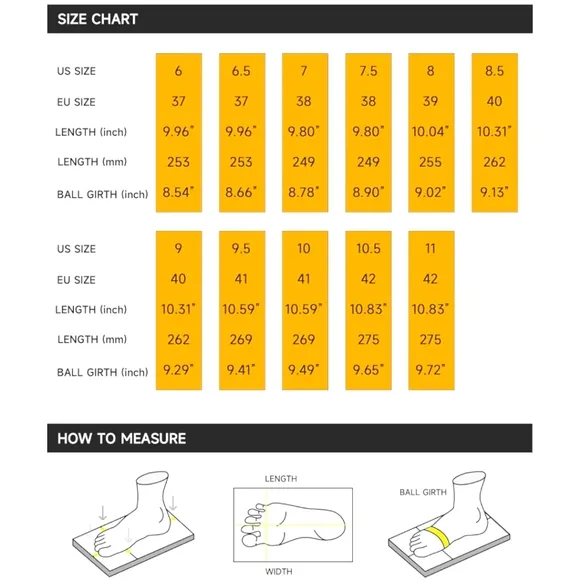 SIZE CHART

| US SIZE | 6 | 6.5 | 7 | 7.5 | 8 | 8.5 |
|---|---|---|---|---|---|---|
| EU SIZE | 37 | 37 | 38 | 38 | 39 | 40 |
| LENGTH (inch) | 9.96" | 9.96" | 9.80" | 9.80" | 10.04" | 10.31" |
| LENGTH (mm) | 253 | 253 | 249 | 249 | 255 | 262 |
| BALL GIRTH (inch) | 8.54" | 8.66" | 8.78" | 8.90" | 9.02" | 9.13" |

| US SIZE | 9 | 9.5 | 10 | 10.5 | 11 |
|---|---|---|---|---|---|
| EU SIZE | 40 | 41 | 41 | 42 | 42 |
| LENGTH (inch) | 10.31" | 10.59" | 10.59" | 10.83" | 10.83" |
| LENGTH (mm) | 262 | 269 | 269 | 275 | 275 |
| BALL GIRTH (inch) | 9.29" | 9.41" | 9.49" | 9.65" | 9.72" |

HOW TO MEASURE

LENGTH

WIDTH

BALL GIRTH